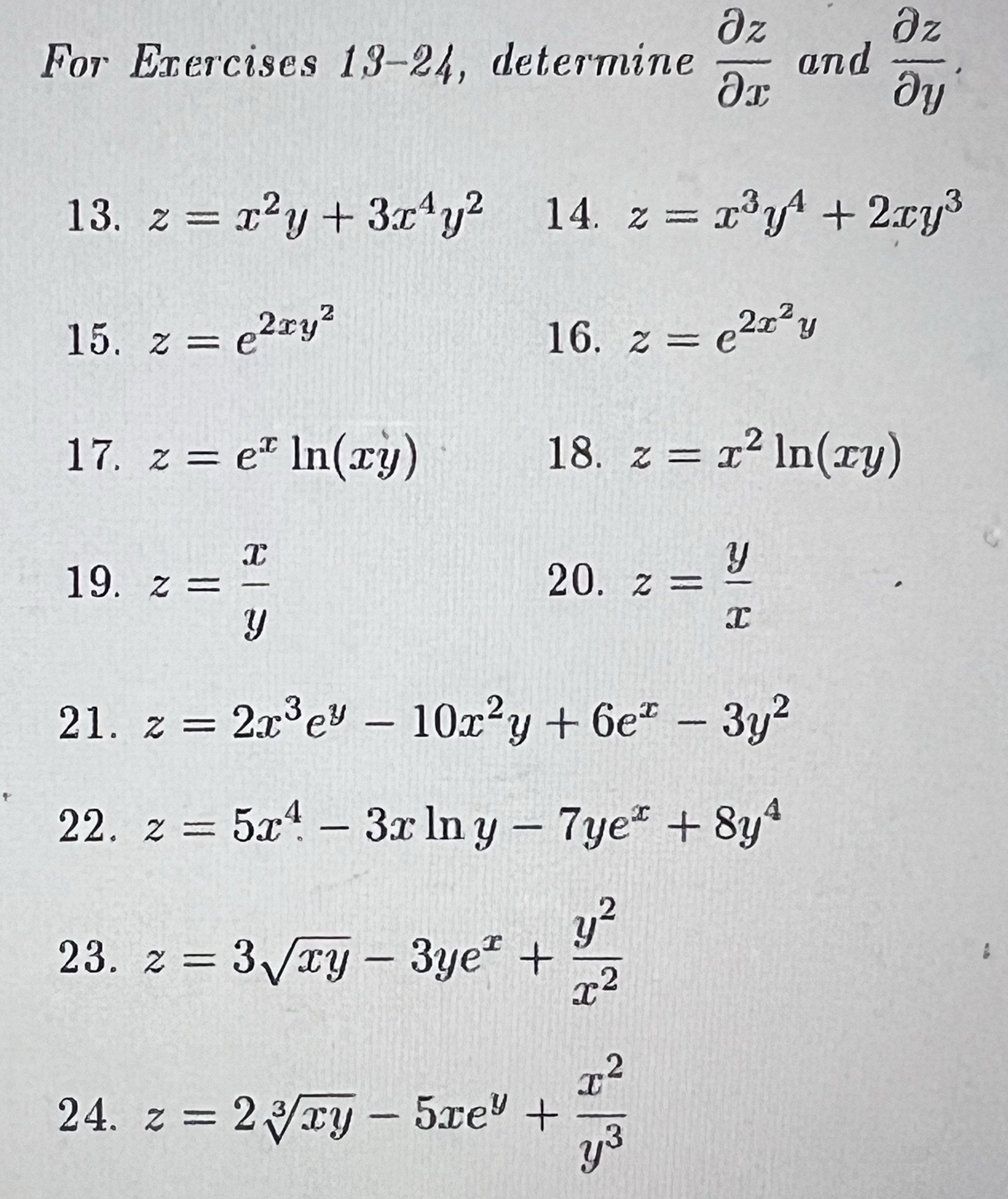 For Exercises 13–24, determine $\frac{\partial z}{\partial x}$ and $\frac{\partial z}{\partial y}$.

13. $z = x^2y + 3x^4y^2$

14. $z = x^3y^4 + 2xy^3$

15. $z = e^{2xy^2}$

16. $z = e^{2x^2y}$

17. $z = e^x \ln(xy)$

18. $z = x^2 \ln(xy)$

19. $z = \frac{x}{y}$

20. $z = \frac{y}{x}$

21. $z = 2x^3e^y - 10x^2y + 6e^x - 3y^2$

22. $z = 5x^4 - 3x \ln y - 7ye^x + 8y^4$

23. $z = 3\sqrt{xy} - 3ye^x + \frac{y^2}{x^2}$

24. $z = 2\sqrt[3]{xy} - 5xe^y + \frac{x^2}{y^3}$